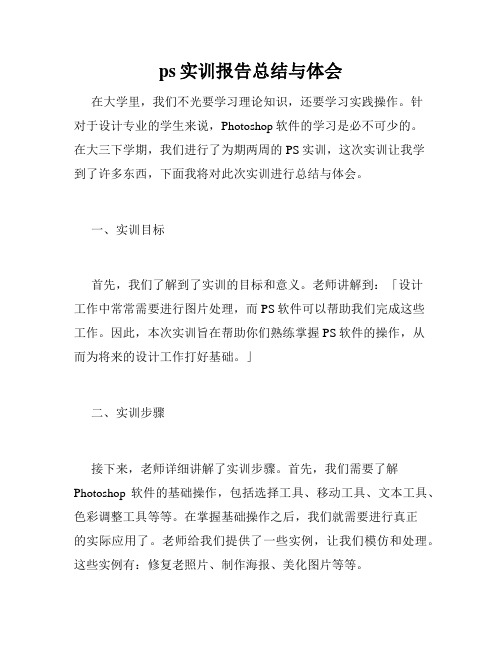 ps 实训报告总结与体会

在大学里，我们不光要学习理论知识，还要学习实践操作。针对于设计专业的学生来说，Photoshop 软件的学习是必不可少的。在大三下学期，我们进行了为期两周的 PS 实训，这次实训让我学到了许多东西，下面我将对此次实训进行总结与体会。

一、实训目标

首先，我们了解到了实训的目标和意义。老师讲解到：「设计工作中常常需要进行图片处理，而 PS 软件可以帮助我们完成这些工作。因此，本次实训旨在帮助你们熟练掌握 PS 软件的操作，从而为将来的设计工作打好基础。」

二、实训步骤

接下来，老师详细讲解了实训步骤。首先，我们需要了解 Photoshop 软件的基础操作，包括选择工具、移动工具、文本工具、色彩调整工具等等。在掌握基础操作之后，我们就需要进行真正的实际应用了。老师给我们提供了一些实例，让我们模仿和处理。这些实例有：修复老照片、制作海报、美化图片等等。